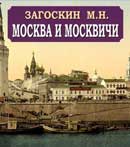 ЗАГОСКИН М.Н.
МОСКВА И МОСКВИЧИ